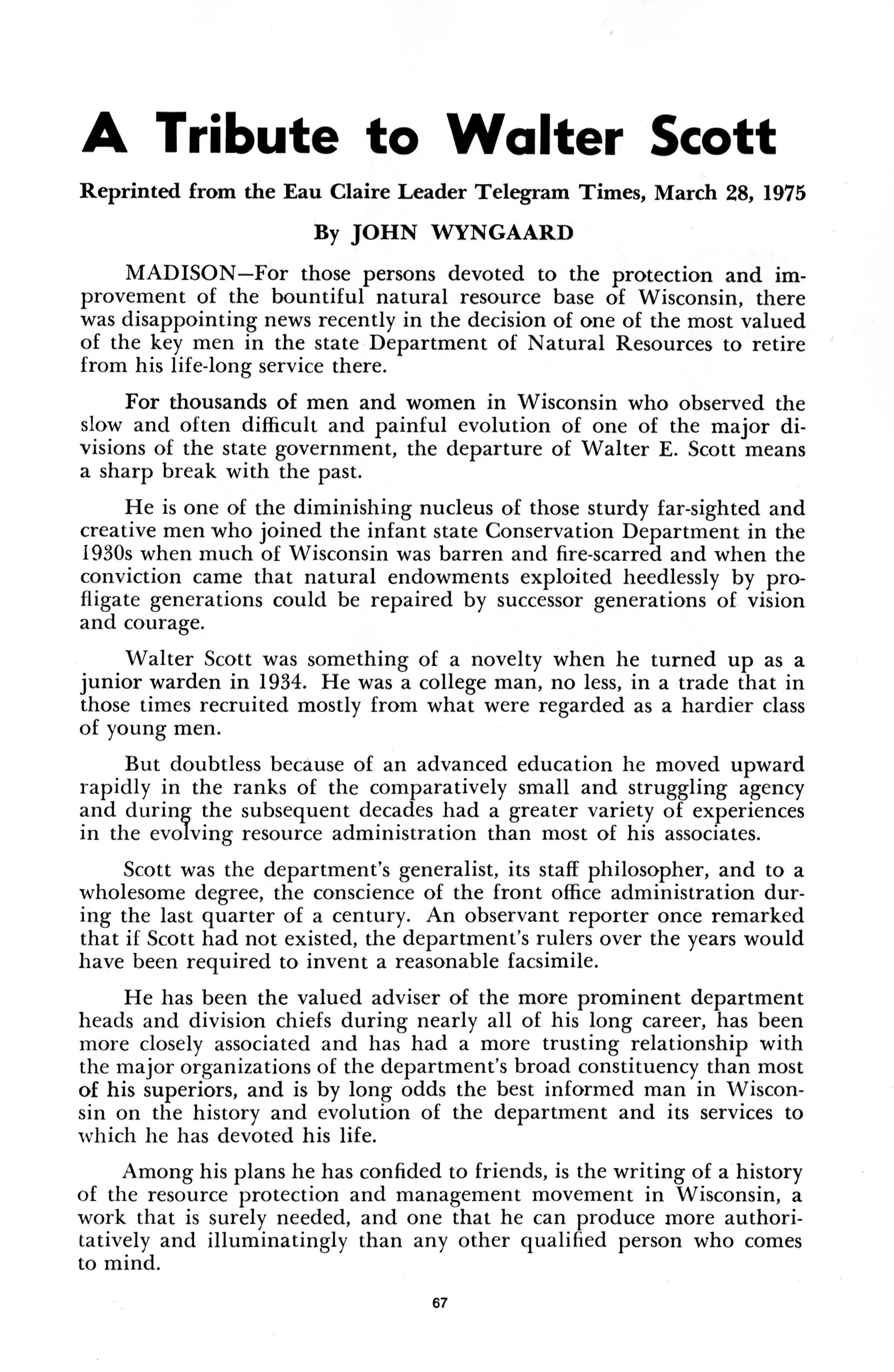 A Tribute to Walter Scott

Reprinted from the Eau Claire Leader Telegram Times, March 28, 1975

By JOHN WYNGAARD

MADISON—For those persons devoted to the protection and improvement of the bountiful natural resource base of Wisconsin, there was disappointing news recently in the decision of one of the most valued of the key men in the state Department of Natural Resources to retire from his life-long service there.

For thousands of men and women in Wisconsin who observed the slow and often difficult and painful evolution of one of the major divisions of the state government, the departure of Walter E. Scott means a sharp break with the past.

He is one of the diminishing nucleus of those sturdy far-sighted and creative men who joined the infant state Conservation Department in the 1930s when much of Wisconsin was barren and fire-scarred and when the conviction came that natural endowments exploited heedlessly by profligate generations could be repaired by successor generations of vision and courage.

Walter Scott was something of a novelty when he turned up as a junior warden in 1934. He was a college man, no less, in a trade that in those times recruited mostly from what were regarded as a hardier class of young men.

But doubtless because of an advanced education he moved upward rapidly in the ranks of the comparatively small and struggling agency and during the subsequent decades had a greater variety of experiences in the evolving resource administration than most of his associates.

Scott was the department's generalist, its staff philosopher, and to a wholesome degree, the conscience of the front office administration during the last quarter of a century. An observant reporter once remarked that if Scott had not existed, the department's rulers over the years would have been required to invent a reasonable facsimile.

He has been the valued adviser of the more prominent department heads and division chiefs during nearly all of his long career, has been more closely associated and has had a more trusting relationship with the major organizations of the department's broad constituency than most of his superiors, and is by long odds the best informed man in Wisconsin on the history and evolution of the department and its services to which he has devoted his life.

Among his plans he has confided to friends, is the writing of a history of the resource protection and management movement in Wisconsin, a work that is surely needed, and one that he can produce more authoritatively and illuminatingly than any other qualified person who comes to mind.

67